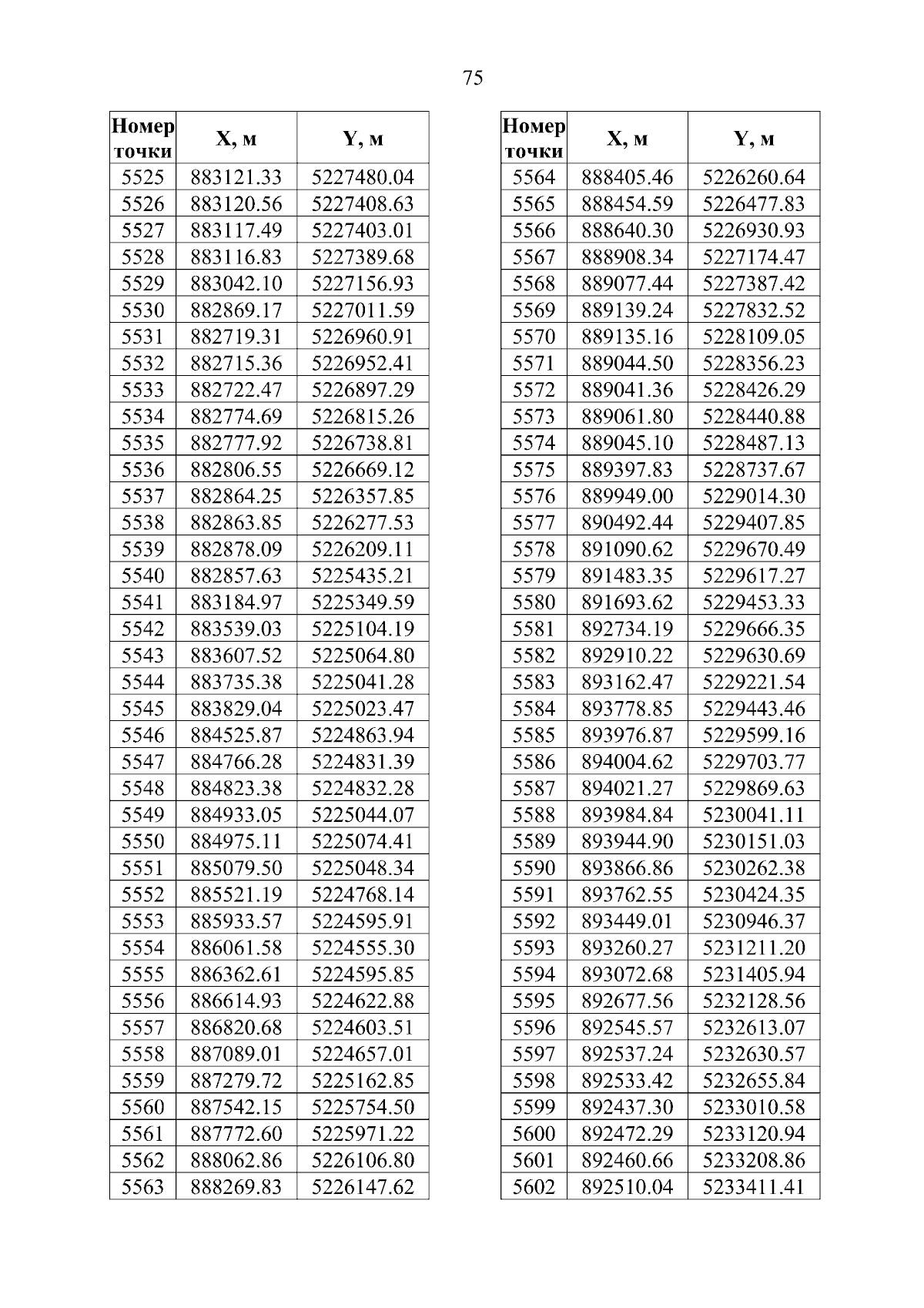 75

| Номер точки | X, м | Y, м |
|---|---|---|
| 5525 | 883121.33 | 5227480.04 |
| 5526 | 883120.56 | 5227408.63 |
| 5527 | 883117.49 | 5227403.01 |
| 5528 | 883116.83 | 5227389.68 |
| 5529 | 883042.10 | 5227156.93 |
| 5530 | 882869.17 | 5227011.59 |
| 5531 | 882719.31 | 5226960.91 |
| 5532 | 882715.36 | 5226952.41 |
| 5533 | 882722.47 | 5226897.29 |
| 5534 | 882774.69 | 5226815.26 |
| 5535 | 882777.92 | 5226738.81 |
| 5536 | 882806.55 | 5226669.12 |
| 5537 | 882864.25 | 5226357.85 |
| 5538 | 882863.85 | 5226277.53 |
| 5539 | 882878.09 | 5226209.11 |
| 5540 | 882857.63 | 5225435.21 |
| 5541 | 883184.97 | 5225349.59 |
| 5542 | 883539.03 | 5225104.19 |
| 5543 | 883607.52 | 5225064.80 |
| 5544 | 883735.38 | 5225041.28 |
| 5545 | 883829.04 | 5225023.47 |
| 5546 | 884525.87 | 5224863.94 |
| 5547 | 884766.28 | 5224831.39 |
| 5548 | 884823.38 | 5224832.28 |
| 5549 | 884933.05 | 5225044.07 |
| 5550 | 884975.11 | 5225074.41 |
| 5551 | 885079.50 | 5225048.34 |
| 5552 | 885521.19 | 5224768.14 |
| 5553 | 885933.57 | 5224595.91 |
| 5554 | 886061.58 | 5224555.30 |
| 5555 | 886362.61 | 5224595.85 |
| 5556 | 886614.93 | 5224622.88 |
| 5557 | 886820.68 | 5224603.51 |
| 5558 | 887089.01 | 5224657.01 |
| 5559 | 887279.72 | 5225162.85 |
| 5560 | 887542.15 | 5225754.50 |
| 5561 | 887772.60 | 5225971.22 |
| 5562 | 888062.86 | 5226106.80 |
| 5563 | 888269.83 | 5226147.62 |

| Номер точки | X, м | Y, м |
|---|---|---|
| 5564 | 888405.46 | 5226260.64 |
| 5565 | 888454.59 | 5226477.83 |
| 5566 | 888640.30 | 5226930.93 |
| 5567 | 888908.34 | 5227174.47 |
| 5568 | 889077.44 | 5227387.42 |
| 5569 | 889139.24 | 5227832.52 |
| 5570 | 889135.16 | 5228109.05 |
| 5571 | 889044.50 | 5228356.23 |
| 5572 | 889041.36 | 5228426.29 |
| 5573 | 889061.80 | 5228440.88 |
| 5574 | 889045.10 | 5228487.13 |
| 5575 | 889397.83 | 5228737.67 |
| 5576 | 889949.00 | 5229014.30 |
| 5577 | 890492.44 | 5229407.85 |
| 5578 | 891090.62 | 5229670.49 |
| 5579 | 891483.35 | 5229617.27 |
| 5580 | 891693.62 | 5229453.33 |
| 5581 | 892734.19 | 5229666.35 |
| 5582 | 892910.22 | 5229630.69 |
| 5583 | 893162.47 | 5229221.54 |
| 5584 | 893778.85 | 5229443.46 |
| 5585 | 893976.87 | 5229599.16 |
| 5586 | 894004.62 | 5229703.77 |
| 5587 | 894021.27 | 5229869.63 |
| 5588 | 893984.84 | 5230041.11 |
| 5589 | 893944.90 | 5230151.03 |
| 5590 | 893866.86 | 5230262.38 |
| 5591 | 893762.55 | 5230424.35 |
| 5592 | 893449.01 | 5230946.37 |
| 5593 | 893260.27 | 5231211.20 |
| 5594 | 893072.68 | 5231405.94 |
| 5595 | 892677.56 | 5232128.56 |
| 5596 | 892545.57 | 5232613.07 |
| 5597 | 892537.24 | 5232630.57 |
| 5598 | 892533.42 | 5232655.84 |
| 5599 | 892437.30 | 5233010.58 |
| 5600 | 892472.29 | 5233120.94 |
| 5601 | 892460.66 | 5233208.86 |
| 5602 | 892510.04 | 5233411.41 |